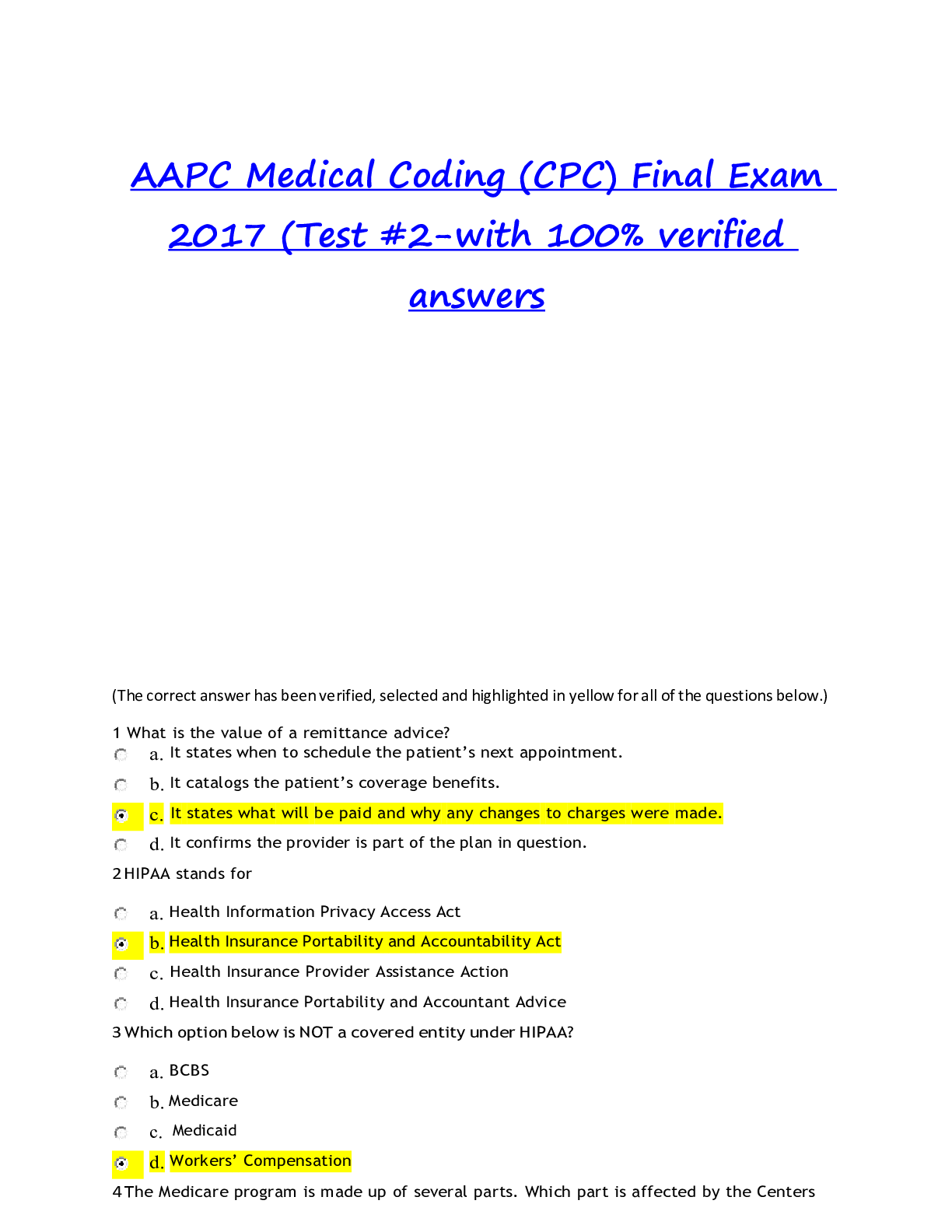 AAPC Medical Coding (CPC) Final Exam 2017 (Test #2-with 100% verified answers

(The correct answer has been verified, selected and highlighted in yellow for all of the questions below.)

1 What is the value of a remittance advice?
a. It states when to schedule the patient's next appointment.
b. It catalogs the patient's coverage benefits.
c. It states what will be paid and why any changes to charges were made.
d. It confirms the provider is part of the plan in question.

2 HIPAA stands for
a. Health Information Privacy Access Act
b. Health Insurance Portability and Accountability Act
c. Health Insurance Provider Assistance Action
d. Health Insurance Portability and Accountant Advice

3 Which option below is NOT a covered entity under HIPAA?
a. BCBS
b. Medicare
c. Medicaid
d. Workers' Compensation

4 The Medicare program is made up of several parts. Which part is affected by the Centers